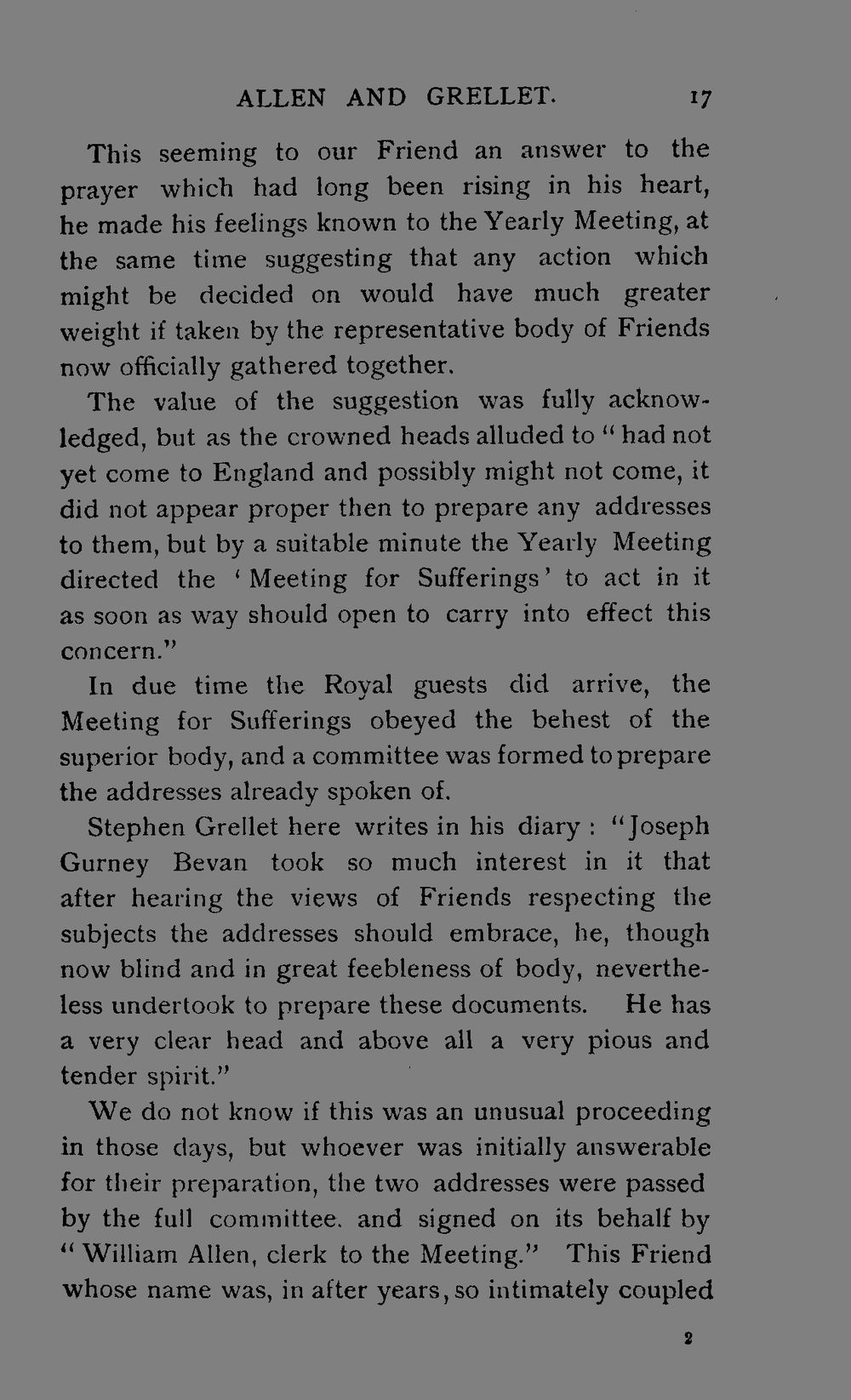 ALLEN AND GRELLET. 17

This seeming to our Friend an answer to the prayer which had long been rising in his heart, he made his feelings known to the Yearly Meeting, at the same time suggesting that any action which might be decided on would have much greater weight if taken by the representative body of Friends now officially gathered together.

The value of the suggestion was fully acknowledged, but as the crowned heads alluded to "had not yet come to England and possibly might not come, it did not appear proper then to prepare any addresses to them, but by a suitable minute the Yearly Meeting directed the 'Meeting for Sufferings' to act in it as soon as way should open to carry into effect this concern."

In due time the Royal guests did arrive, the Meeting for Sufferings obeyed the behest of the superior body, and a committee was formed to prepare the addresses already spoken of.

Stephen Grellet here writes in his diary: "Joseph Gurney Bevan took so much interest in it that after hearing the views of Friends respecting the subjects the addresses should embrace, he, though now blind and in great feebleness of body, nevertheless undertook to prepare these documents. He has a very clear head and above all a very pious and tender spirit."

We do not know if this was an unusual proceeding in those days, but whoever was initially answerable for their preparation, the two addresses were passed by the full committee. and signed on its behalf by "William Allen, clerk to the Meeting." This Friend whose name was, in after years, so intimately coupled

2